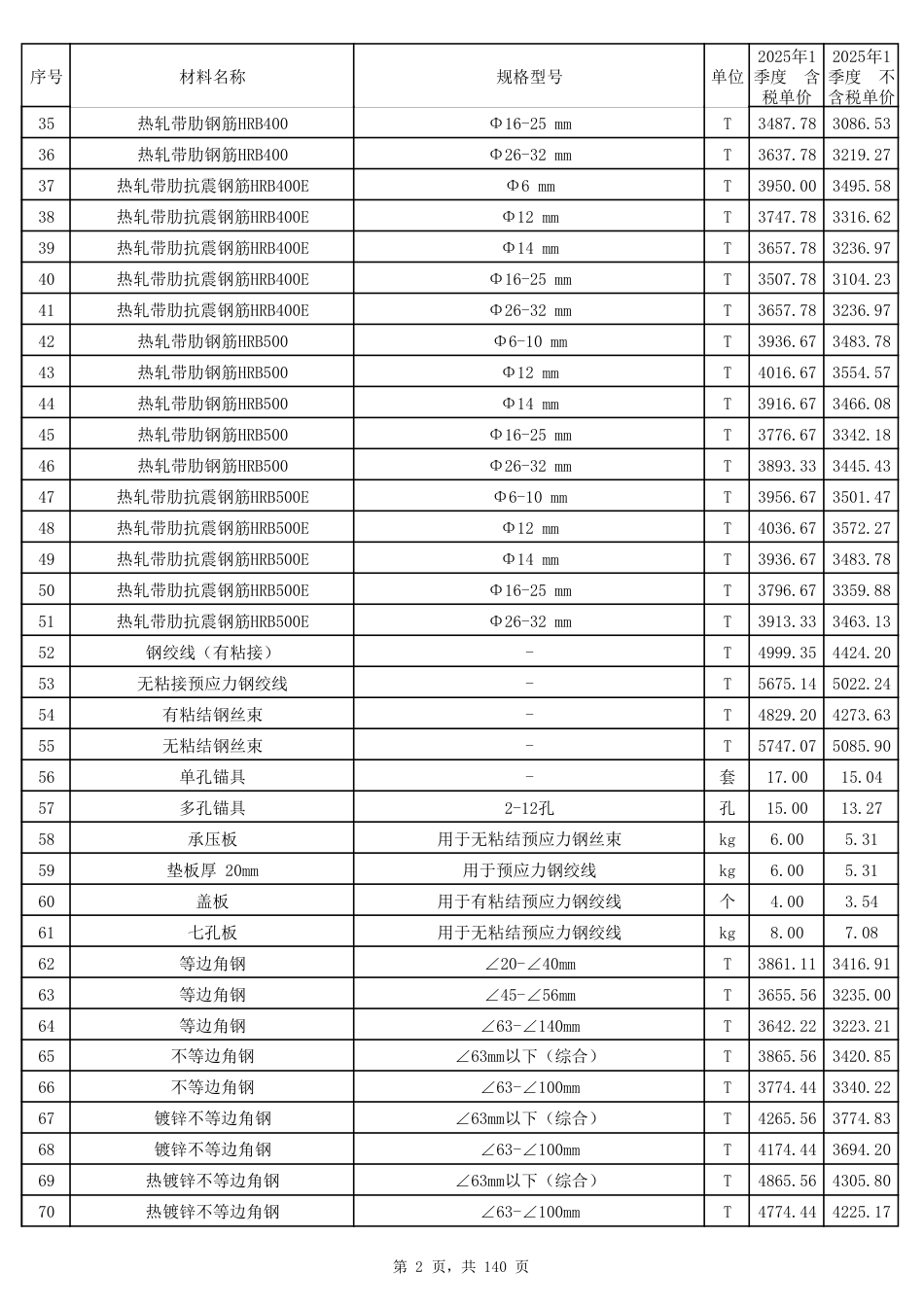 | 序号 | 材料名称 | 规格型号 | 单位 | 2025年1季度 含税单价 | 2025年1季度 不含税单价 |
|---|---|---|---|---|---|
| 35 | 热轧带肋钢筋HRB400 | Φ16-25 mm | T | 3487.78 | 3086.53 |
| 36 | 热轧带肋钢筋HRB400 | Φ26-32 mm | T | 3637.78 | 3219.27 |
| 37 | 热轧带肋抗震钢筋HRB400E | Φ6 mm | T | 3950.00 | 3495.58 |
| 38 | 热轧带肋抗震钢筋HRB400E | Φ12 mm | T | 3747.78 | 3316.62 |
| 39 | 热轧带肋抗震钢筋HRB400E | Φ14 mm | T | 3657.78 | 3236.97 |
| 40 | 热轧带肋抗震钢筋HRB400E | Φ16-25 mm | T | 3507.78 | 3104.23 |
| 41 | 热轧带肋抗震钢筋HRB400E | Φ26-32 mm | T | 3657.78 | 3236.97 |
| 42 | 热轧带肋钢筋HRB500 | Φ6-10 mm | T | 3936.67 | 3483.78 |
| 43 | 热轧带肋钢筋HRB500 | Φ12 mm | T | 4016.67 | 3554.57 |
| 44 | 热轧带肋钢筋HRB500 | Φ14 mm | T | 3916.67 | 3466.08 |
| 45 | 热轧带肋钢筋HRB500 | Φ16-25 mm | T | 3776.67 | 3342.18 |
| 46 | 热轧带肋钢筋HRB500 | Φ26-32 mm | T | 3893.33 | 3445.43 |
| 47 | 热轧带肋抗震钢筋HRB500E | Φ6-10 mm | T | 3956.67 | 3501.47 |
| 48 | 热轧带肋抗震钢筋HRB500E | Φ12 mm | T | 4036.67 | 3572.27 |
| 49 | 热轧带肋抗震钢筋HRB500E | Φ14 mm | T | 3936.67 | 3483.78 |
| 50 | 热轧带肋抗震钢筋HRB500E | Φ16-25 mm | T | 3796.67 | 3359.88 |
| 51 | 热轧带肋抗震钢筋HRB500E | Φ26-32 mm | T | 3913.33 | 3463.13 |
| 52 | 钢绞线（有粘接） | - | T | 4999.35 | 4424.20 |
| 53 | 无粘接预应力钢绞线 | - | T | 5675.14 | 5022.24 |
| 54 | 有粘结钢丝束 | - | T | 4829.20 | 4273.63 |
| 55 | 无粘结钢丝束 | - | T | 5747.07 | 5085.90 |
| 56 | 单孔锚具 | - | 套 | 17.00 | 15.04 |
| 57 | 多孔锚具 | 2-12孔 | 孔 | 15.00 | 13.27 |
| 58 | 承压板 | 用于无粘结预应力钢丝束 | kg | 6.00 | 5.31 |
| 59 | 垫板厚 20mm | 用于预应力钢绞线 | kg | 6.00 | 5.31 |
| 60 | 盖板 | 用于有粘结预应力钢绞线 | 个 | 4.00 | 3.54 |
| 61 | 七孔板 | 用于无粘结预应力钢绞线 | kg | 8.00 | 7.08 |
| 62 | 等边角钢 | ∠20-∠40mm | T | 3861.11 | 3416.91 |
| 63 | 等边角钢 | ∠45-∠56mm | T | 3655.56 | 3235.00 |
| 64 | 等边角钢 | ∠63-∠140mm | T | 3642.22 | 3223.21 |
| 65 | 不等边角钢 | ∠63mm以下（综合） | T | 3865.56 | 3420.85 |
| 66 | 不等边角钢 | ∠63-∠100mm | T | 3774.44 | 3340.22 |
| 67 | 镀锌不等边角钢 | ∠63mm以下（综合） | T | 4265.56 | 3774.83 |
| 68 | 镀锌不等边角钢 | ∠63-∠100mm | T | 4174.44 | 3694.20 |
| 69 | 热镀锌不等边角钢 | ∠63mm以下（综合） | T | 4865.56 | 4305.80 |
| 70 | 热镀锌不等边角钢 | ∠63-∠100mm | T | 4774.44 | 4225.17 |

第 2 页，共 140 页